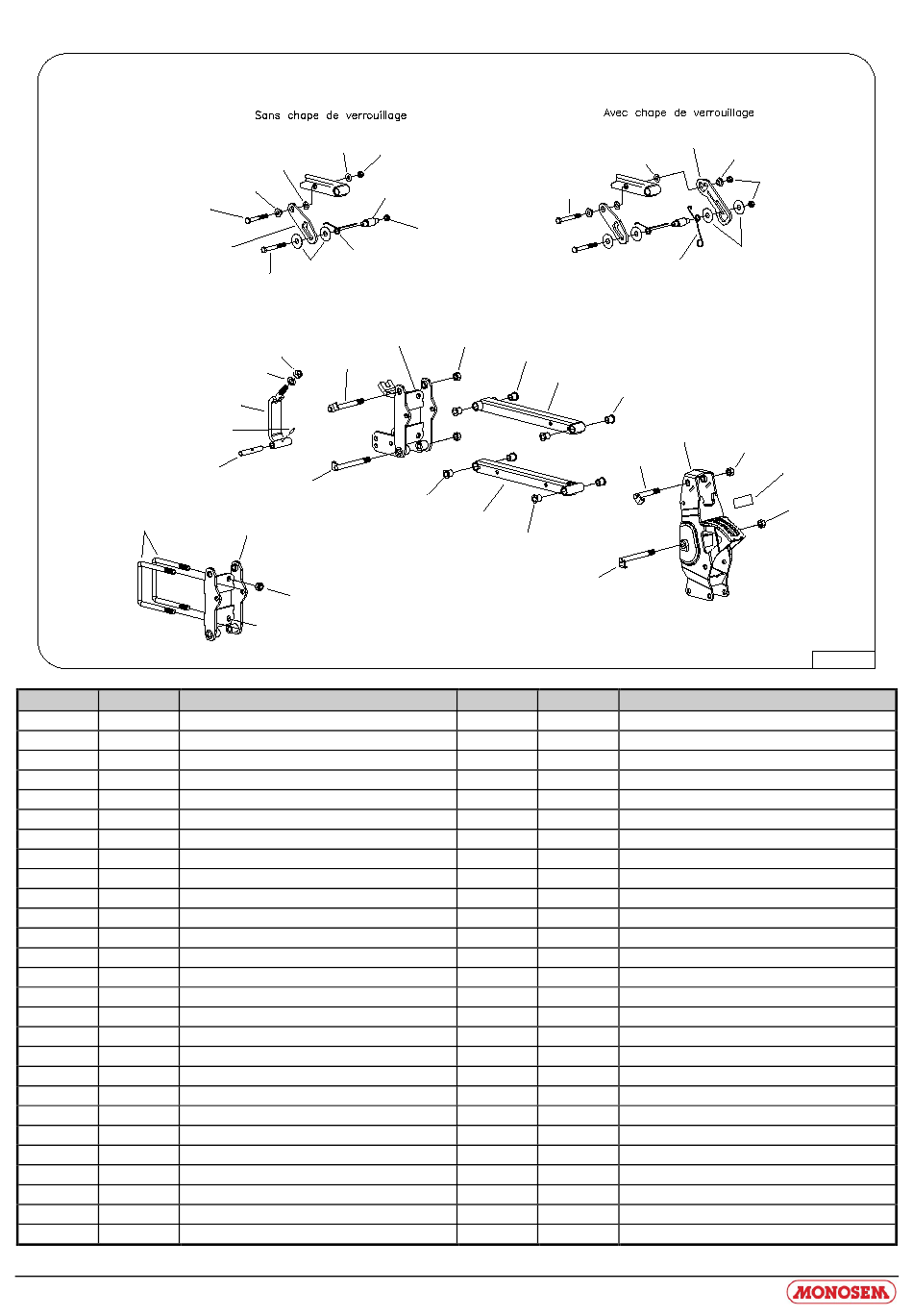 Sans chape de verrouillage

Avec chape de verrouillage

MONOSEM